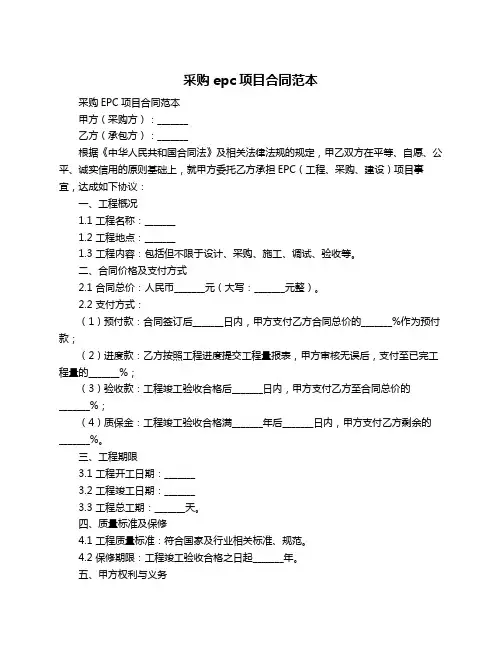 采购 epc 项目合同范本

采购 EPC 项目合同范本

甲方（采购方）：______

乙方（承包方）：______

根据《中华人民共和国合同法》及相关法律法规的规定，甲乙双方在平等、自愿、公平、诚实信用的原则基础上，就甲方委托乙方承担 EPC（工程、采购、建设）项目事宜，达成如下协议：

一、工程概况

1.1 工程名称：______

1.2 工程地点：______

1.3 工程内容：包括但不限于设计、采购、施工、调试、验收等。

二、合同价格及支付方式

2.1 合同总价：人民币______元（大写：______元整）。

2.2 支付方式：

（1）预付款：合同签订后______日内，甲方支付乙方合同总价的______%作为预付款；

（2）进度款：乙方按照工程进度提交工程量报表，甲方审核无误后，支付至已完工程量的______%；

（3）验收款：工程竣工验收合格后______日内，甲方支付乙方至合同总价的______%；

（4）质保金：工程竣工验收合格满______年后______日内，甲方支付乙方剩余的______%。

三、工程期限

3.1 工程开工日期：______

3.2 工程竣工日期：______

3.3 工程总工期：______天。

四、质量标准及保修

4.1 工程质量标准：符合国家及行业相关标准、规范。

4.2 保修期限：工程竣工验收合格之日起______年。

五、甲方权利与义务